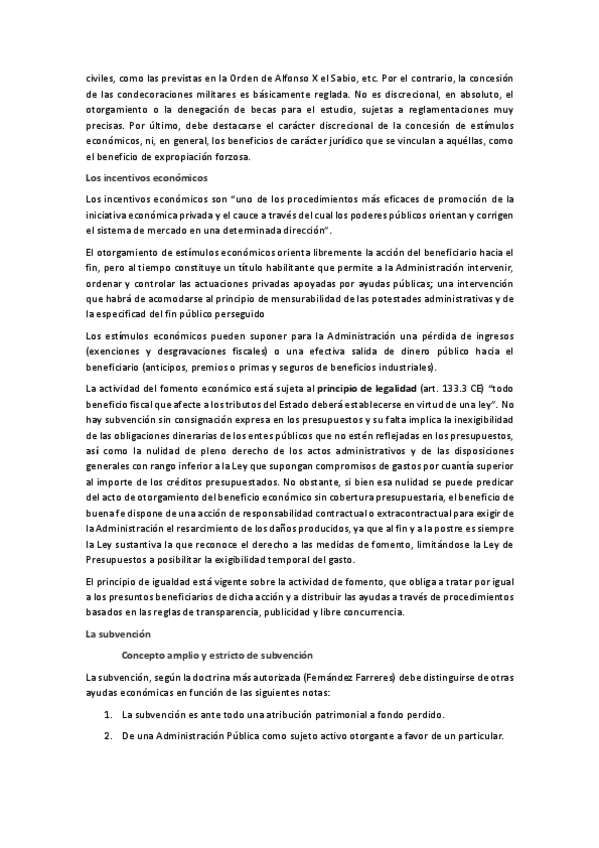 civiles, como las previstas en la Orden de Alfonso X el Sabio, etc. Por el contrario, la concesión de las condecoraciones militares es básicamente reglada. No es discrecional, en absoluto, el otorgamiento o la denegación de becas para el estudio, sujetas a reglamentaciones muy precisas. Por último, debe destacarse el carácter discrecional de la concesión de estímulos económicos, ni, en general, los beneficios de carácter jurídico que se vinculan a aquéllas, como el beneficio de expropiación forzosa.

Los incentivos económicos

Los incentivos económicos son "uno de los procedimientos más eficaces de promoción de la iniciativa económica privada y el cauce a través del cual los poderes públicos orientan y corrigen el sistema de mercado en una determinada dirección".

El otorgamiento de estímulos económicos orienta libremente la acción del beneficiario hacia el fin, pero al tiempo constituye un título habilitante que permite a la Administración intervenir, ordenar y controlar las actuaciones privadas apoyadas por ayudas públicas; una intervención que habrá de acomodarse al principio de mensurabilidad de las potestades administrativas y de la especificad del fin público perseguido

Los estímulos económicos pueden suponer para la Administración una pérdida de ingresos (exenciones y desgravaciones fiscales) o una efectiva salida de dinero público hacia el beneficiario (anticipos, premios o primas y seguros de beneficios industriales).

La actividad del fomento económico está sujeta al principio de legalidad (art. 133.3 CE) "todo beneficio fiscal que afecte a los tributos del Estado deberá establecerse en virtud de una ley". No hay subvención sin consignación expresa en los presupuestos y su falta implica la inexigibilidad de las obligaciones dinerarias de los entes públicos que no estén reflejadas en los presupuestos, así como la nulidad de pleno derecho de los actos administrativos y de las disposiciones generales con rango inferior a la Ley que supongan compromisos de gastos por cuantía superior al importe de los créditos presupuestados. No obstante, si bien esa nulidad se puede predicar del acto de otorgamiento del beneficio económico sin cobertura presupuestaria, el beneficio de buena fe dispone de una acción de responsabilidad contractual o extracontractual para exigir de la Administración el resarcimiento de los daños producidos, ya que al fin y a la postre es siempre la Ley sustantiva la que reconoce el derecho a las medidas de fomento, limitándose la Ley de Presupuestos a posibilitar la exigibilidad temporal del gasto.

El principio de igualdad está vigente sobre la actividad de fomento, que obliga a tratar por igual a los presuntos beneficiarios de dicha acción y a distribuir las ayudas a través de procedimientos basados en las reglas de transparencia, publicidad y libre concurrencia.

La subvención

Concepto amplio y estricto de subvención

La subvención, según la doctrina más autorizada (Fernández Farreres) debe distinguirse de otras ayudas económicas en función de las siguientes notas:

1. La subvención es ante todo una atribución patrimonial a fondo perdido.
2. De una Administración Pública como sujeto activo otorgante a favor de un particular.